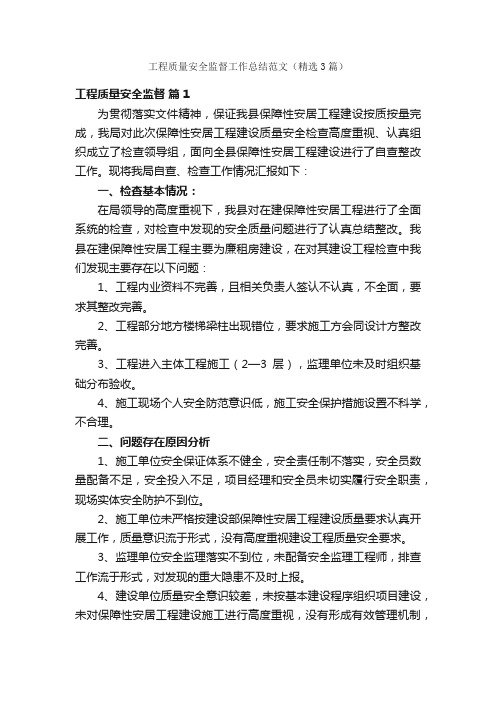 工程质量安全监督工作总结范文（精选3篇）

工程质量安全监督 篇1

为贯彻落实文件精神，保证我县保障性安居工程建设按质按量完成，我局对此次保障性安居工程建设质量安全检查高度重视、认真组织成立了检查领导组，面向全县保障性安居工程建设进行了自查整改工作。现将我局自查、检查工作情况汇报如下：

一、检查基本情况：

在局领导的高度重视下，我县对在建保障性安居工程进行了全面系统的检查，对检查中发现的安全质量问题进行了认真总结整改。我县在建保障性安居工程主要为廉租房建设，在对其建设工程检查中我们发现主要存在以下问题：

1、工程内业资料不完善，且相关负责人签认不认真，不全面，要求其整改完善。

2、工程部分地方楼梯梁柱出现错位，要求施工方会同设计方整改完善。

3、工程进入主体工程施工（2—3 层），监理单位未及时组织基础分布验收。

4、施工现场个人安全防范意识低，施工安全保护措施设置不科学，不合理。

二、问题存在原因分析

1、施工单位安全保证体系不健全，安全责任制不落实，安全员数量配备不足，安全投入不足，项目经理和安全员未切实履行安全职责，现场实体安全防护不到位。

2、施工单位未严格按建设部保障性安居工程建设质量要求认真开展工作，质量意识流于形式，没有高度重视建设工程质量安全要求。

3、监理单位安全监理落实不到位，未配备安全监理工程师，排查工作流于形式，对发现的重大隐患不及时上报。

4、建设单位质量安全意识较差，未按基本建设程序组织项目建设，未对保障性安居工程建设施工进行高度重视，没有形成有效管理机制，